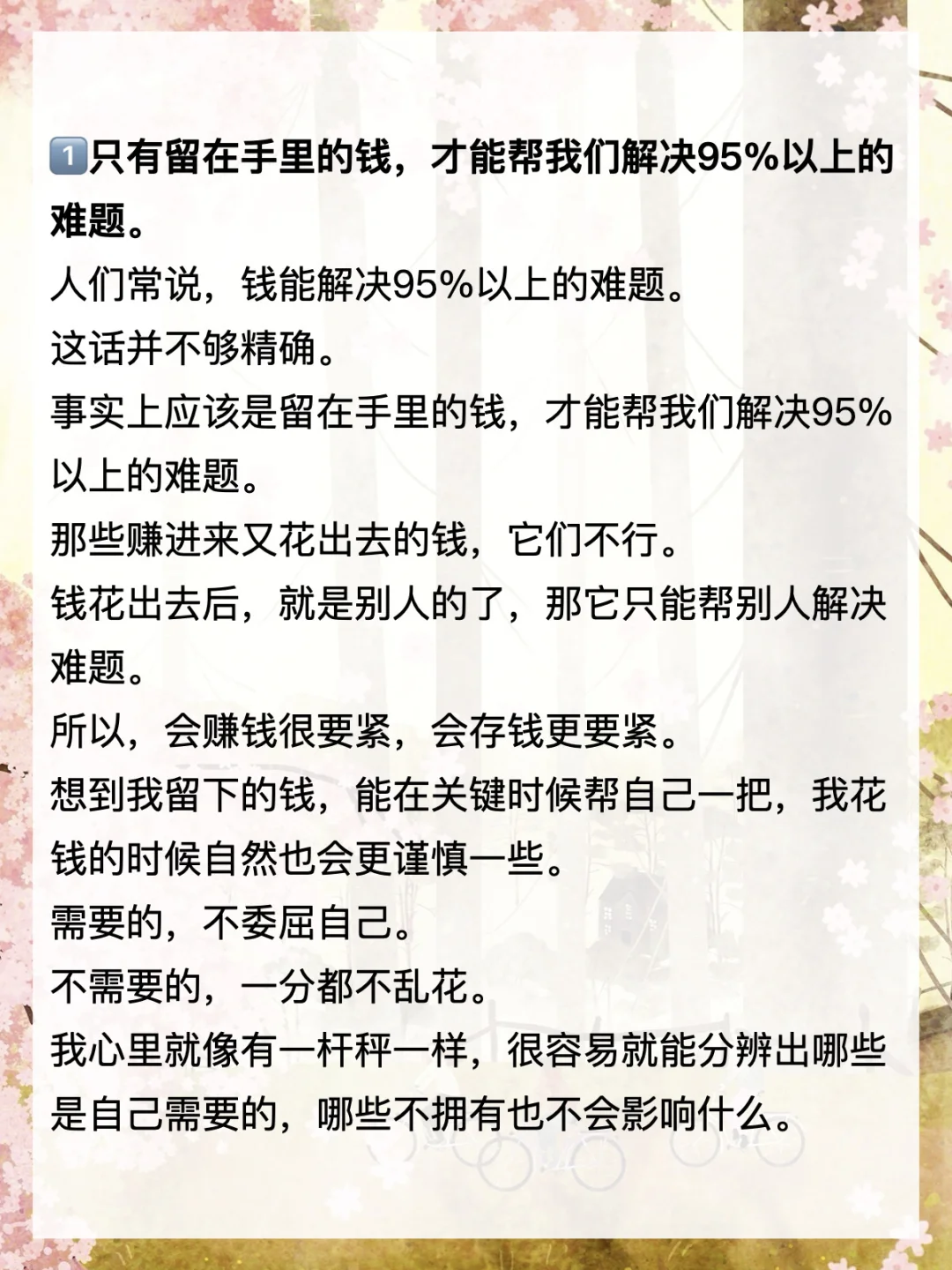 1️⃣只有留在手里的钱，才能帮我们解决95%以上的难题。

人们常说，钱能解决95%以上的难题。
这话并不够精确。
事实上应该是留在手里的钱，才能帮我们解决95%以上的难题。
那些赚进来又花出去的钱，它们不行。
钱花出去后，就是别人的了，那它只能帮别人解决难题。
所以，会赚钱很要紧，会存钱更要紧。
想到我留下的钱，能在关键时候帮自己一把，我花钱的时候自然也会更谨慎一些。
需要的，不委屈自己。
不需要的，一分都不乱花。
我心里就像有一杆秤一样，很容易就能分辨出哪些是自己需要的，哪些不拥有也不会影响什么。